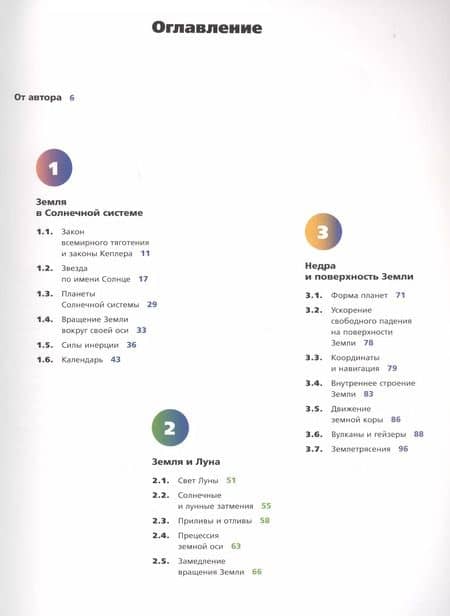 Оглавление

От автора 6

1

Земля в Солнечной системе

1.1. Закон всемирного тяготения и законы Кеплера 11

1.2. Звезда по имени Солнце 17

1.3. Планеты Солнечной системы 29

1.4. Вращение Земли вокруг своей оси 33

1.5. Силы инерции 36

1.6. Календарь 43

2

Земля и Луна

2.1. Свет Луны 51

2.2. Солнечные и лунные затмения 55

2.3. Приливы и отливы 58

2.4. Прецессия земной оси 63

2.5. Замедление вращения Земли 66

3

Недра и поверхность Земли

3.1. Форма планет 71

3.2. Ускорение свободного падения на поверхности Земли 78

3.3. Координаты и навигация 79

3.4. Внутреннее строение Земли 83

3.5. Движение земной коры 86

3.6. Вулканы и гейзеры 88

3.7. Землетрясения 96